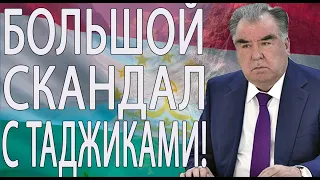 БОЛЬШОЙ
СКАНДАЛ
С ТАДЖИКАМИ!